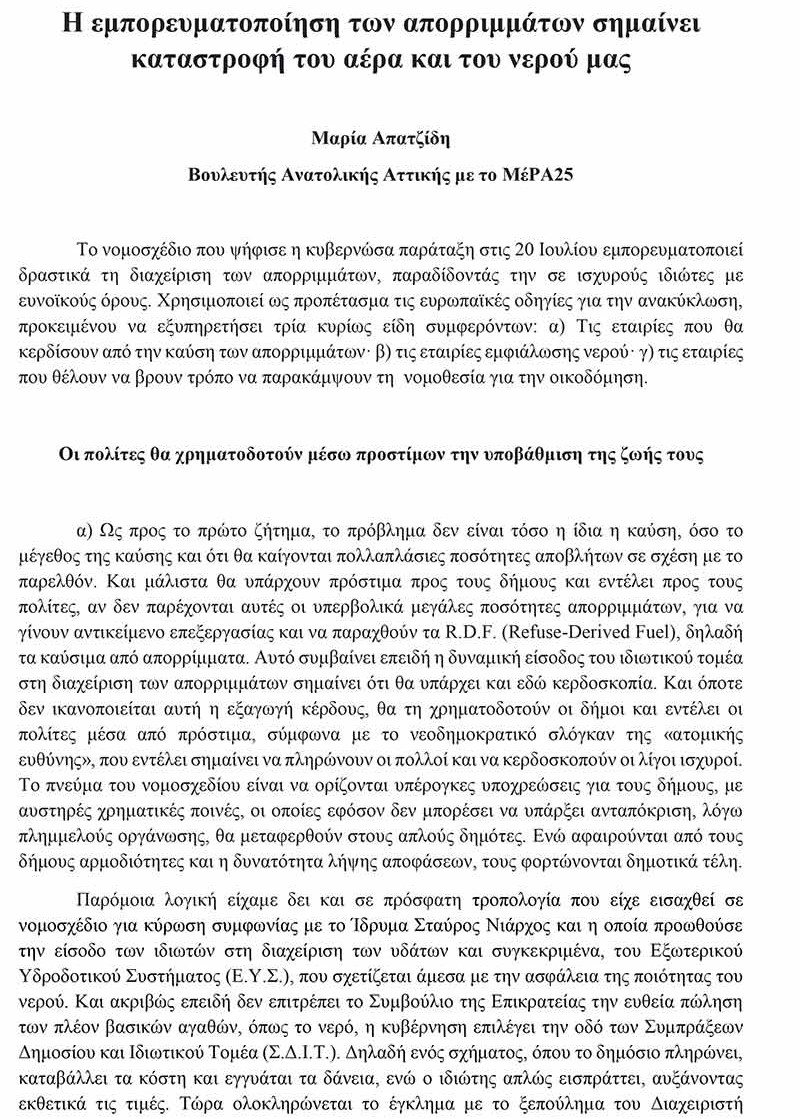 Η εμπορευματοποίηση των απορριμμάτων σημαίνει καταστροφή του αέρα και του νερού μας

Μαρία Απατζίδη

Βουλευτής Ανατολικής Αττικής με το ΜέΡΑ25

Το νομοσχέδιο που ψήφισε η κυβερνώσα παράταξη στις 20 Ιουλίου εμπορευματοποιεί δραστικά τη διαχείριση των απορριμμάτων, παραδίδοντάς την σε ισχυρούς ιδιώτες με ευνοϊκούς όρους. Χρησιμοποιεί ως προπέτασμα τις ευρωπαϊκές οδηγίες για την ανακύκλωση, προκειμένου να εξυπηρετήσει τρία κυρίως είδη συμφερόντων: α) Τις εταιρίες που θα κερδίσουν από την καύση των απορριμμάτων· β) τις εταιρίες εμφιάλωσης νερού· γ) τις εταιρίες που θέλουν να βρουν τρόπο να παρακάμψουν τη νομοθεσία για την οικοδόμηση.

Οι πολίτες θα χρηματοδοτούν μέσω προστίμων την υποβάθμιση της ζωής τους

α) Ως προς το πρώτο ζήτημα, το πρόβλημα δεν είναι τόσο η ίδια η καύση, όσο το μέγεθος της καύσης και ότι θα καίγονται πολλαπλάσιες ποσότητες αποβλήτων σε σχέση με το παρελθόν. Και μάλιστα θα υπάρχουν πρόστιμα προς τους δήμους και εντέλει προς τους πολίτες, αν δεν παρέχονται αυτές οι υπερβολικά μεγάλες ποσότητες απορριμμάτων, για να γίνουν αντικείμενο επεξεργασίας και να παραχθούν τα R.D.F. (Refuse-Derived Fuel), δηλαδή τα καύσιμα από απορρίμματα. Αυτό συμβαίνει επειδή η δυναμική είσοδος του ιδιωτικού τομέα στη διαχείριση των απορριμμάτων σημαίνει ότι θα υπάρχει και εδώ κερδοσκοπία. Και όποτε δεν ικανοποιείται αυτή η εξαγωγή κέρδους, θα τη χρηματοδοτούν οι δήμοι και εντέλει οι πολίτες μέσα από πρόστιμα, σύμφωνα με το νεοδημοκρατικό σλόγκαν της «ατομικής ευθύνης», που εντέλει σημαίνει να πληρώνουν οι πολλοί και να κερδοσκοπούν οι λίγοι ισχυροί. Το πνεύμα του νομοσχεδίου είναι να ορίζονται υπέρογκες υποχρεώσεις για τους δήμους, με αυστηρές χρηματικές ποινές, οι οποίες εφόσον δεν μπορέσει να υπάρξει ανταπόκριση, λόγω πλημμελούς οργάνωσης, θα μεταφερθούν στους απλούς δημότες. Ενώ αφαιρούνται από τους δήμους αρμοδιότητες και η δυνατότητα λήψης αποφάσεων, τους φορτώνονται δημοτικά τέλη.

Παρόμοια λογική είχαμε δει και σε πρόσφατη τροπολογία που είχε εισαχθεί σε νομοσχέδιο για κύρωση συμφωνίας με το Ίδρυμα Σταύρος Νιάρχος και η οποία προωθούσε την είσοδο των ιδιωτών στη διαχείριση των υδάτων και συγκεκριμένα, του Εξωτερικού Υδροδοτικού Συστήματος (Ε.Υ.Σ.), που σχετίζεται άμεσα με την ασφάλεια της ποιότητας του νερού. Και ακριβώς επειδή δεν επιτρέπει το Συμβούλιο της Επικρατείας την ευθεία πώληση των πλέον βασικών αγαθών, όπως το νερό, η κυβέρνηση επιλέγει την οδό των Συμπράξεων Δημοσίου και Ιδιωτικού Τομέα (Σ.Δ.Ι.Τ.). Δηλαδή ενός σχήματος, όπου το δημόσιο πληρώνει, καταβάλλει τα κόστη και εγγυάται τα δάνεια, ενώ ο ιδιώτης απλώς εισπράττει, αυξάνοντας εκθετικά τις τιμές. Τώρα ολοκληρώνεται το έγκλημα με το ξεπούλημα του Διαχειριστή